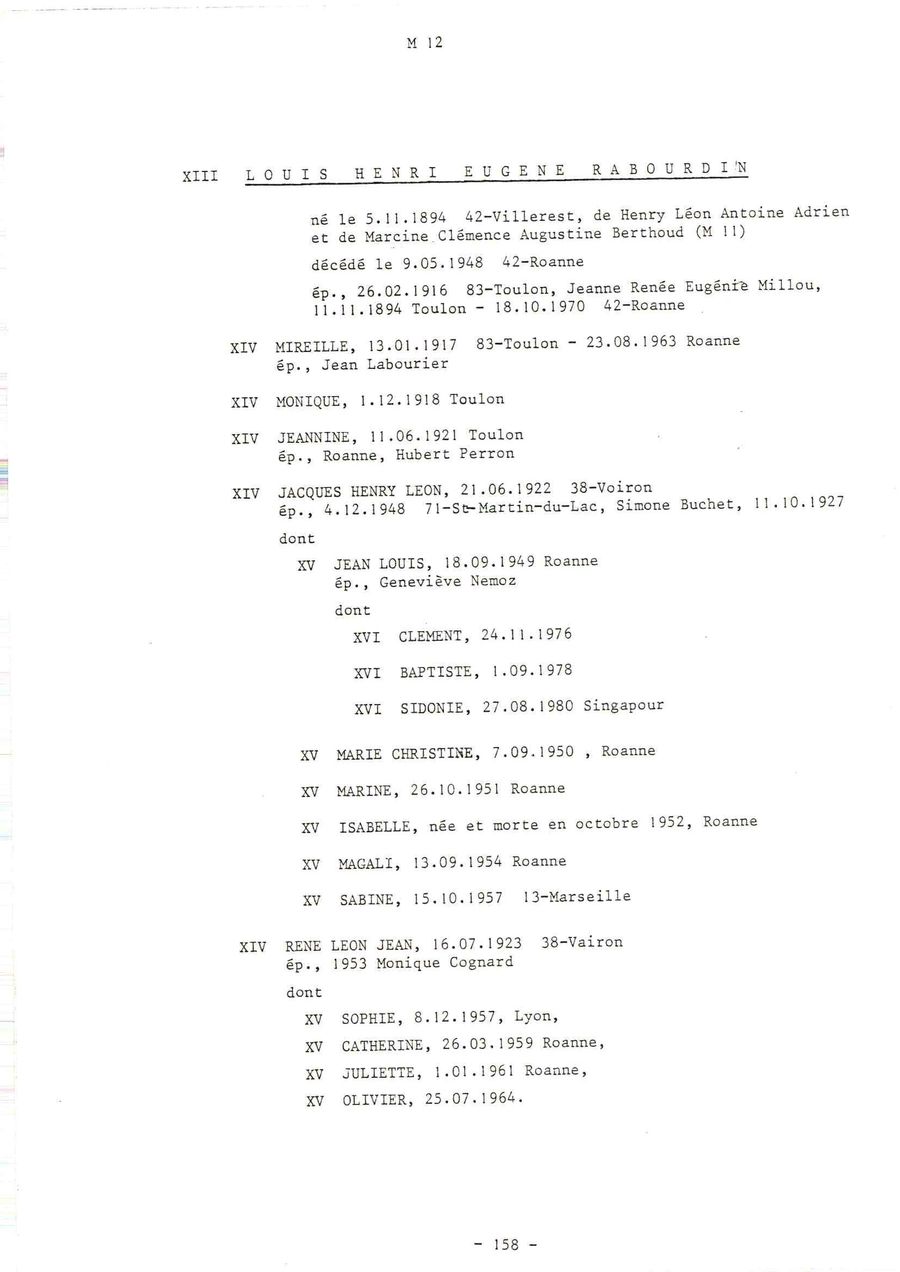 M 12

XIII LOUIS HENRI EUGENE RABOURDIN

né le 5.11.1894 42-Villerest, de Henry Léon Antoine Adrien et de Marcine Clémence Augustine Berthoud (M 11)

décédé le 9.05.1948 42-Roanne

ép., 26.02.1916 83-Toulon, Jeanne Renée Eugénie Millou, 11.11.1894 Toulon - 18.10.1970 42-Roanne

XIV MIREILLE, 13.01.1917 83-Toulon - 23.08.1963 Roanne
ép., Jean Labourier

XIV MONIQUE, 1.12.1918 Toulon

XIV JEANNINE, 11.06.1921 Toulon
ép., Roanne, Hubert Perron

XIV JACQUES HENRY LEON, 21.06.1922 38-Voiron
ép., 4.12.1948 71-St-Martin-du-Lac, Simone Buchet, 11.10.1927

dont

XV JEAN LOUIS, 18.09.1949 Roanne
ép., Geneviève Nemoz

dont

XVI CLEMENT, 24.11.1976

XVI BAPTISTE, 1.09.1978

XVI SIDONIE, 27.08.1980 Singapour

XV MARIE CHRISTINE, 7.09.1950 , Roanne

XV MARINE, 26.10.1951 Roanne

XV ISABELLE, née et morte en octobre 1952, Roanne

XV MAGALI, 13.09.1954 Roanne

XV SABINE, 15.10.1957 13-Marseille

XIV RENE LEON JEAN, 16.07.1923 38-Vairon
ép., 1953 Monique Cognard

dont

XV SOPHIE, 8.12.1957, Lyon,

XV CATHERINE, 26.03.1959 Roanne,

XV JULIETTE, 1.01.1961 Roanne,

XV OLIVIER, 25.07.1964.

- 158 -